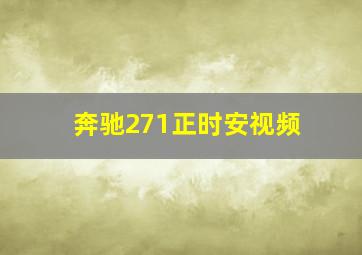 奔驰271正时安视频